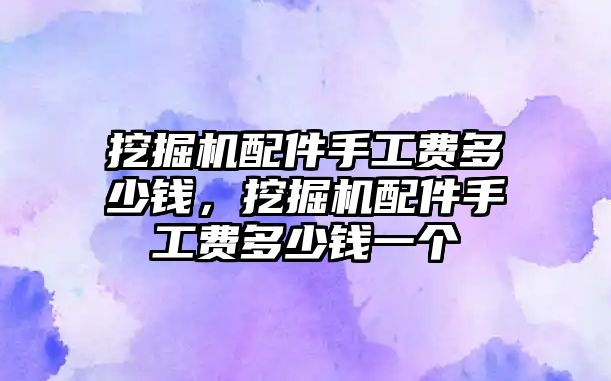 挖掘机配件手工费多少钱，挖掘机配件手工费多少钱一个